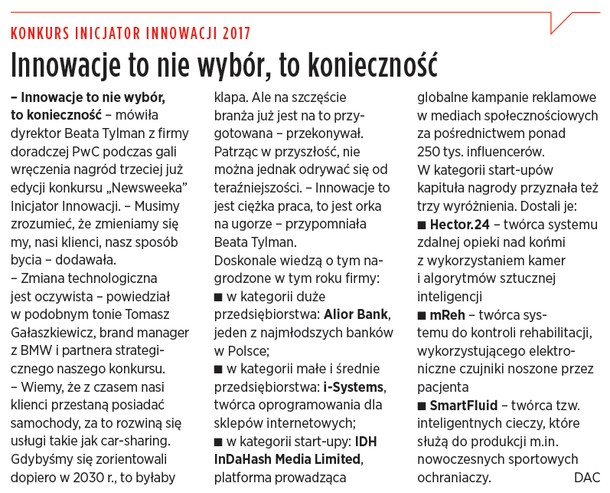 KONKURS INICJATOR INNOWACJI 2017

Innowacje to nie wybór, to konieczność

– Innowacje to nie wybór, to konieczność – mówiła dyrektor Beata Tylman z firmy doradczej PwC podczas gali wręczenia nagród trzeciej już edycji konkursu „Newsweeka" Inicjator Innowacji. – Musimy zrozumieć, że zmieniamy się my, nasi klienci, nasz sposób bycia – dodawała.
– Zmiana technologiczna jest oczywista – powiedział w podobnym tonie Tomasz Gałaszkiewicz, brand manager z BMW i partnera strategicznego naszego konkursu. – Wiemy, że z czasem nasi klienci przestaną posiadać samochody, za to rozwiną się usługi takie jak car-sharing. Gdybyśmy się zorientowali dopiero w 2030 r., to byłaby klapa. Ale na szczęście branża już jest na to przygotowana – przekonywał. Patrząc w przyszłość, nie można jednak odrywać się od teraźniejszości. – Innowacje to jest ciężka praca, to jest orka na ugorze – przypomniała Beata Tylman.
Doskonale wiedzą o tym nagrodzone w tym roku firmy:
■ w kategorii duże przedsiębiorstwa: Alior Bank, jeden z najmłodszych banków w Polsce;
■ w kategorii małe i średnie przedsiębiorstwa: i-Systems, twórca oprogramowania dla sklepów internetowych;
■ w kategorii start-upy: IDH InDaHash Media Limited, platforma prowadząca globalne kampanie reklamowe w mediach społecznościowych za pośrednictwem ponad 250 tys. influencerów.
W kategorii start-upów kapituła nagrody przyznała też trzy wyróżnienia. Dostali je:
■ Hector.24 – twórca systemu zdalnej opieki nad końmi z wykorzystaniem kamer i algorytmów sztucznej inteligencji
■ mReh – twórca systemu do kontroli rehabilitacji, wykorzystującego elektroniczne czujniki noszone przez pacjenta
■ SmartFluid – twórca tzw. inteligentnych cieczy, które służą do produkcji m.in. nowoczesnych sportowych ochraniaczy. DAC